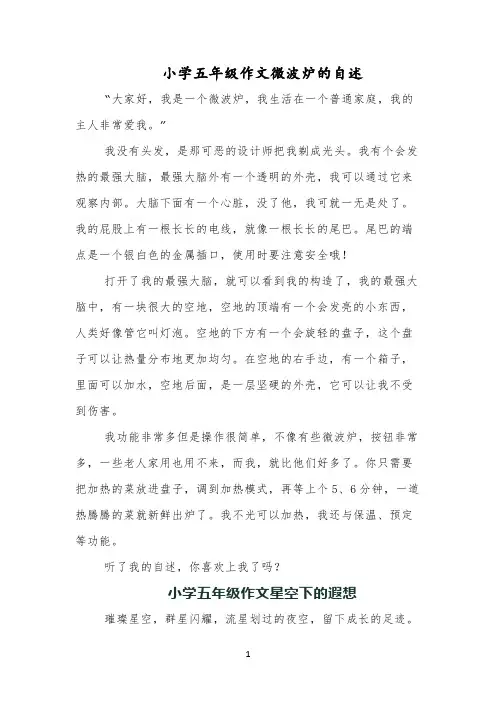 小学五年级作文微波炉的自述

“大家好，我是一个微波炉，我生活在一个普通家庭，我的主人非常爱我。”

我没有头发，是那可恶的设计师把我剃成光头。我有个会发热的最强大脑，最强大脑外有一个透明的外壳，我可以通过它来观察内部。大脑下面有一个心脏，没了他，我可就一无是处了。我的屁股上有一根长长的电线，就像一根长长的尾巴。尾巴的端点是一个银白色的金属插口，使用时要注意安全哦！

打开了我的最强大脑，就可以看到我的构造了，我的最强大脑中，有一块很大的空地，空地的顶端有一个会发亮的小东西，人类好像管它叫灯泡。空地的下方有一个会旋转的盘子，这个盘子可以让热量分布地更加均匀。在空地的右手边，有一个箱子，里面可以加水，空地后面，是一层坚硬的外壳，它可以让我不受到伤害。

我功能非常多但是操作很简单，不像有些微波炉，按钮非常多，一些老人家用也用不来，而我，就比他们好多了。你只需要把加热的菜放进盘子，调到加热模式，再等上个5、6分钟，一道热腾腾的菜就新鲜出炉了。我不光可以加热，我还与保温、预定等功能。

听了我的自述，你喜欢上我了吗？

小学五年级作文星空下的遐想

璀璨星空，群星闪耀，流星划过的夜空，留下成长的足迹。

1